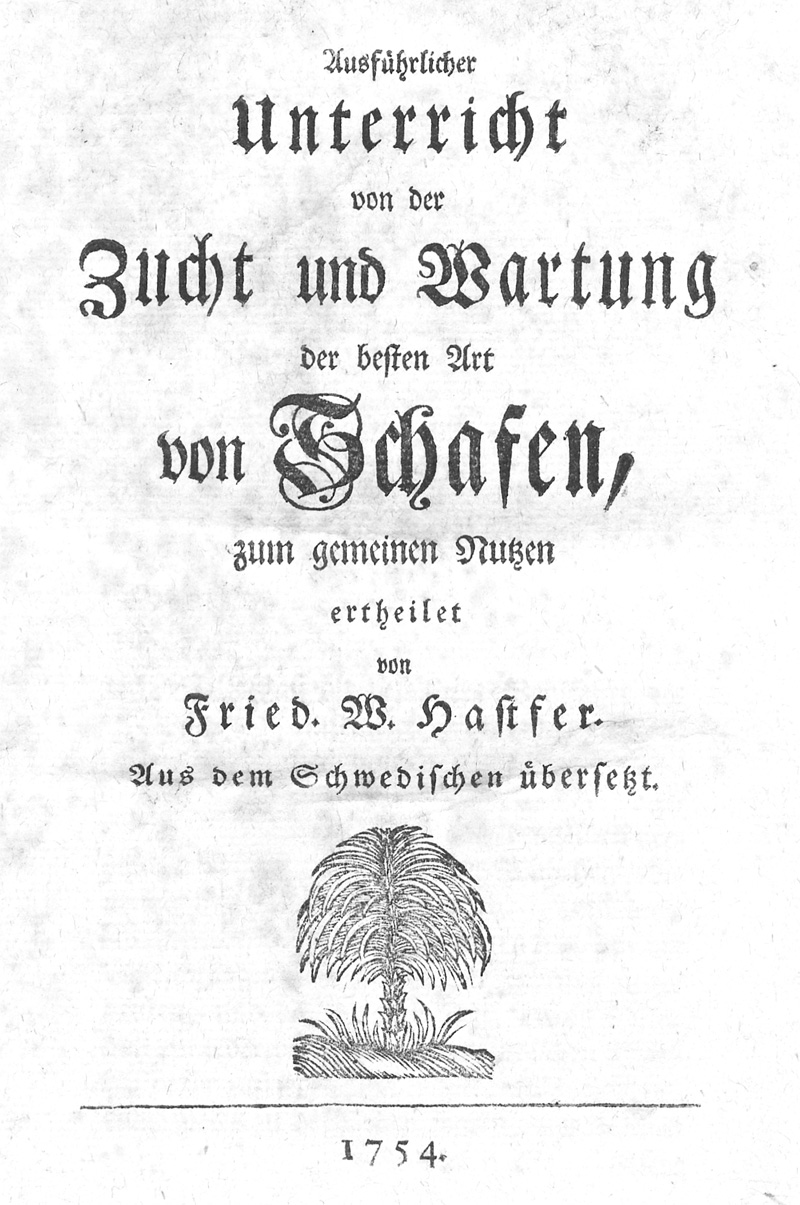 Ausführlicher
Unterricht
von der
Zucht und Wartung
der besten Art
von Schafen,
zum gemeinen Nutzen
ertheilet
von
Fried. W. Hastfer.
Aus dem Schwedischen übersetzt.

1754.